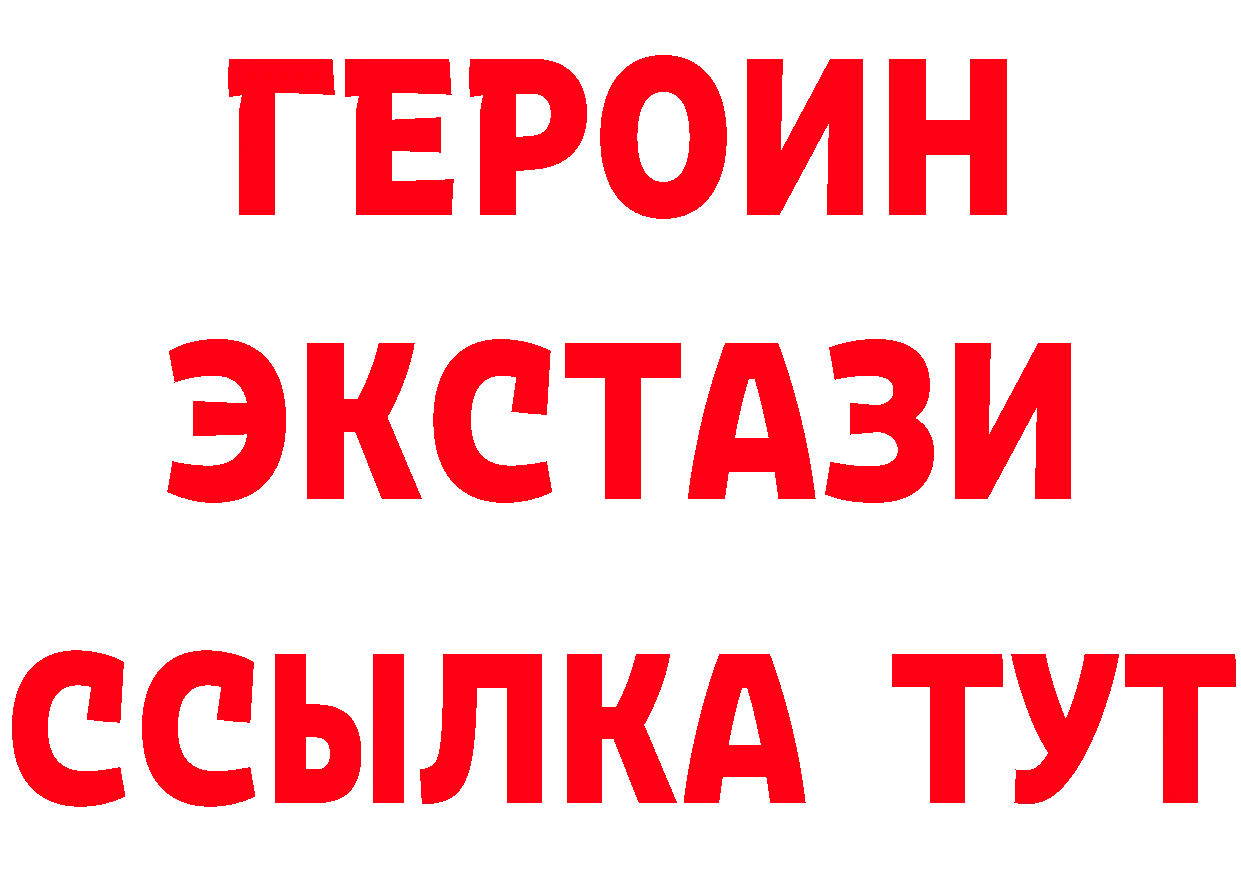 ГЕРОИН
ЭКСТАЗИ
ССЫЛКА ТУТ